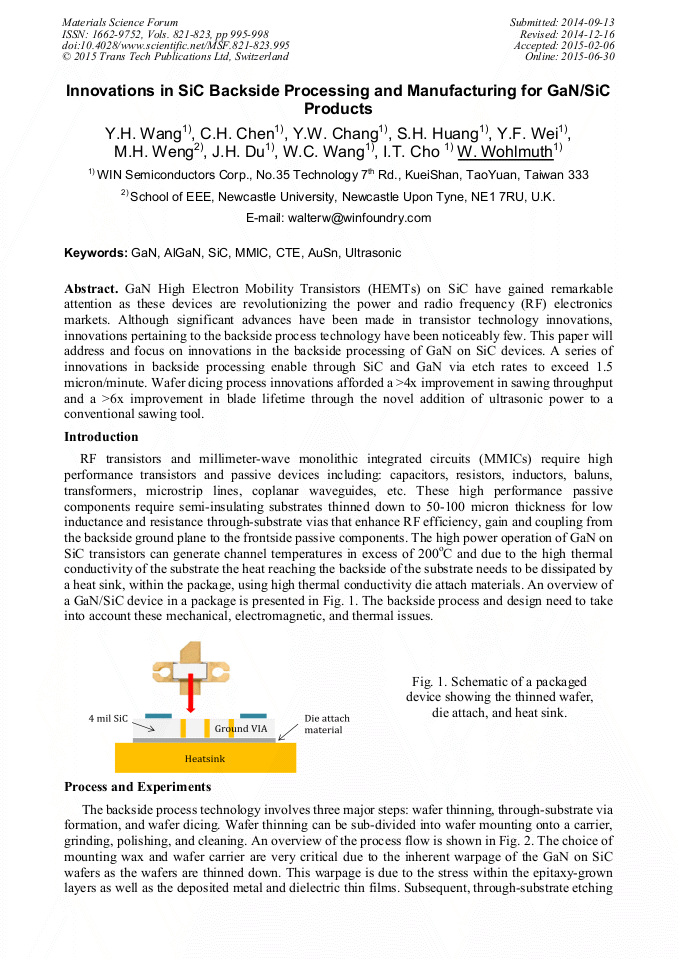 Materials Science Forum
ISSN: 1662-9752, Vols. 821-823, pp 995-998
doi:10.4028/www.scientific.net/MSF.821-823.995
© 2015 Trans Tech Publications Ltd, Switzerland

Submitted: 2014-09-13
Revised: 2014-12-16
Accepted: 2015-02-06
Online: 2015-06-30

Innovations in SiC Backside Processing and Manufacturing for GaN/SiC Products

Y.H. Wang$^{1)}$, C.H. Chen$^{1)}$, Y.W. Chang$^{1)}$, S.H. Huang$^{1)}$, Y.F. Wei$^{1)}$, M.H. Weng$^{2)}$, J.H. Du$^{1)}$, W.C. Wang$^{1)}$, I.T. Cho $^{1)}$ W. Wohlmuth$^{1)}$

$^{1)}$ WIN Semiconductors Corp., No.35 Technology 7$^{th}$ Rd., KueiShan, TaoYuan, Taiwan 333

$^{2)}$ School of EEE, Newcastle University, Newcastle Upon Tyne, NE1 7RU, U.K.

E-mail: walterw@winfoundry.com

Keywords: GaN, AlGaN, SiC, MMIC, CTE, AuSn, Ultrasonic

Abstract. GaN High Electron Mobility Transistors (HEMTs) on SiC have gained remarkable attention as these devices are revolutionizing the power and radio frequency (RF) electronics markets. Although significant advances have been made in transistor technology innovations, innovations pertaining to the backside process technology have been noticeably few. This paper will address and focus on innovations in the backside processing of GaN on SiC devices. A series of innovations in backside processing enable through SiC and GaN via etch rates to exceed 1.5 micron/minute. Wafer dicing process innovations afforded a >4x improvement in sawing throughput and a >6x improvement in blade lifetime through the novel addition of ultrasonic power to a conventional sawing tool.

Introduction

RF transistors and millimeter-wave monolithic integrated circuits (MMICs) require high performance transistors and passive devices including: capacitors, resistors, inductors, baluns, transformers, microstrip lines, coplanar waveguides, etc. These high performance passive components require semi-insulating substrates thinned down to 50-100 micron thickness for low inductance and resistance through-substrate vias that enhance RF efficiency, gain and coupling from the backside ground plane to the frontside passive components. The high power operation of GaN on SiC transistors can generate channel temperatures in excess of 200$^{o}$C and due to the high thermal conductivity of the substrate the heat reaching the backside of the substrate needs to be dissipated by a heat sink, within the package, using high thermal conductivity die attach materials. An overview of a GaN/SiC device in a package is presented in Fig. 1. The backside process and design need to take into account these mechanical, electromagnetic, and thermal issues.

4 mil SiC
Ground VIA
Die attach material
Heatsink

Fig. 1. Schematic of a packaged device showing the thinned wafer, die attach, and heat sink.

Process and Experiments

The backside process technology involves three major steps: wafer thinning, through-substrate via formation, and wafer dicing. Wafer thinning can be sub-divided into wafer mounting onto a carrier, grinding, polishing, and cleaning. An overview of the process flow is shown in Fig. 2. The choice of mounting wax and wafer carrier are very critical due to the inherent warpage of the GaN on SiC wafers as the wafers are thinned down. This warpage is due to the stress within the epitaxy-grown layers as well as the deposited metal and dielectric thin films. Subsequent, through-substrate etching